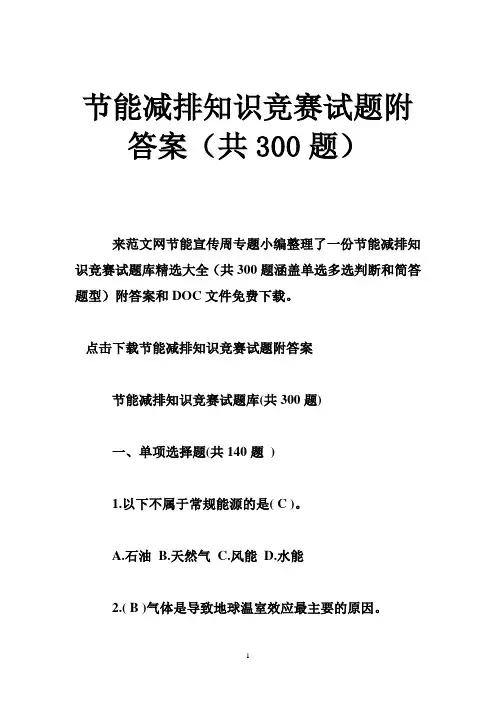 节能减排知识竞赛试题附答案（共 300 题）

来范文网节能宣传周专题小编整理了一份节能减排知识竞赛试题库精选大全（共 300 题涵盖单选多选判断和简答题型）附答案和 DOC 文件免费下载。

点击下载节能减排知识竞赛试题附答案

节能减排知识竞赛试题库(共 300 题)

一、单项选择题(共 140 题 )

1.以下不属于常规能源的是( C )。

A.石油 B.天然气 C.风能 D.水能

2.( B )气体是导致地球温室效应最主要的原因。

1